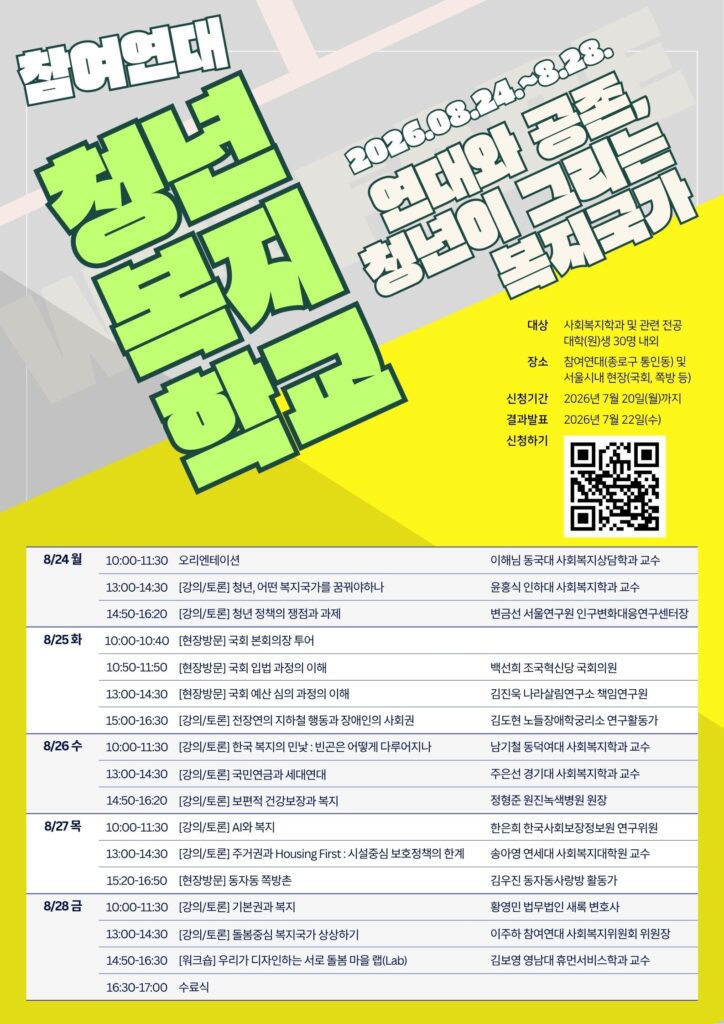 참여연대

청년 복지 학교

2026.08.24.~8.28.

연대와 공존, 청년이 그리는 복지국가

대상 사회복지학과 및 관련 전공 대학(원)생 30명 내외
장소 참여연대(종로구 통인동) 및 서울시내 현장(국회, 쪽방 등)
신청기간 2026년 7월 20일(월)까지
결과발표 2026년 7월 22일(수)
신청하기

| 8/24 월 | 10:00-11:30 | 오리엔테이션 | 이해님 동국대 사회복지상담학과 교수 |
|---|---|---|---|
| | 13:00-14:30 | [강의/토론] 청년, 어떤 복지국가를 꿈꿔야하나 | 윤홍식 인하대 사회복지학과 교수 |
| | 14:50-16:20 | [강의/토론] 청년 정책의 쟁점과 과제 | 변금선 서울연구원 인구변화대응연구센터장 |
| 8/25 화 | 10:00-10:40 | [현장방문] 국회 본회의장 투어 | |
| | 10:50-11:50 | [현장방문] 국회 입법 과정의 이해 | 백선희 조국혁신당 국회의원 |
| | 13:00-14:30 | [현장방문] 국회 예산 심의 과정의 이해 | 김진욱 나라살림연구소 책임연구원 |
| | 15:00-16:30 | [강의/토론] 전장연의 지하철 행동과 장애인의 사회권 | 김도현 노들장애학궁리소 연구활동가 |
| 8/26 수 | 10:00-11:30 | [강의/토론] 한국 복지의 민낯 : 빈곤은 어떻게 다루어지나 | 남기철 동덕여대 사회복지학과 교수 |
| | 13:00-14:30 | [강의/토론] 국민연금과 세대연대 | 주은선 경기대 사회복지학과 교수 |
| | 14:50-16:20 | [강의/토론] 보편적 건강보장과 복지 | 정형준 원진녹색병원 원장 |
| 8/27 목 | 10:00-11:30 | [강의/토론] AI와 복지 | 한은희 한국사회보장정보원 연구위원 |
| | 13:00-14:30 | [강의/토론] 주거권과 Housing First : 시설중심 보호정책의 한계 | 송아영 연세대 사회복지대학원 교수 |
| | 15:20-16:50 | [현장방문] 동자동 쪽방촌 | 김우진 동자동사랑방 활동가 |
| 8/28 금 | 10:00-11:30 | [강의/토론] 기본권과 복지 | 황영민 법무법인 새록 변호사 |
| | 13:00-14:30 | [강의/토론] 돌봄중심 복지국가 상상하기 | 이주하 참여연대 사회복지위원회 위원장 |
| | 14:50-16:30 | [워크숍] 우리가 디자인하는 서로 돌봄 마을 랩(Lab) | 김보영 영남대 휴먼서비스학과 교수 |
| | 16:30-17:00 | 수료식 | |